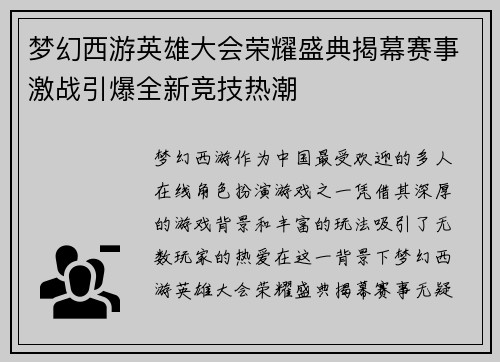 梦幻西游英雄大会荣耀盛典揭幕赛事激战引爆全新竞技热潮

梦幻西游作为中国最受欢迎的多人在线角色扮演游戏之一凭借其深厚的游戏背景和丰富的玩法吸引了无数玩家的热爱在这一背景下梦幻西游英雄大会荣耀盛典揭幕赛事无疑